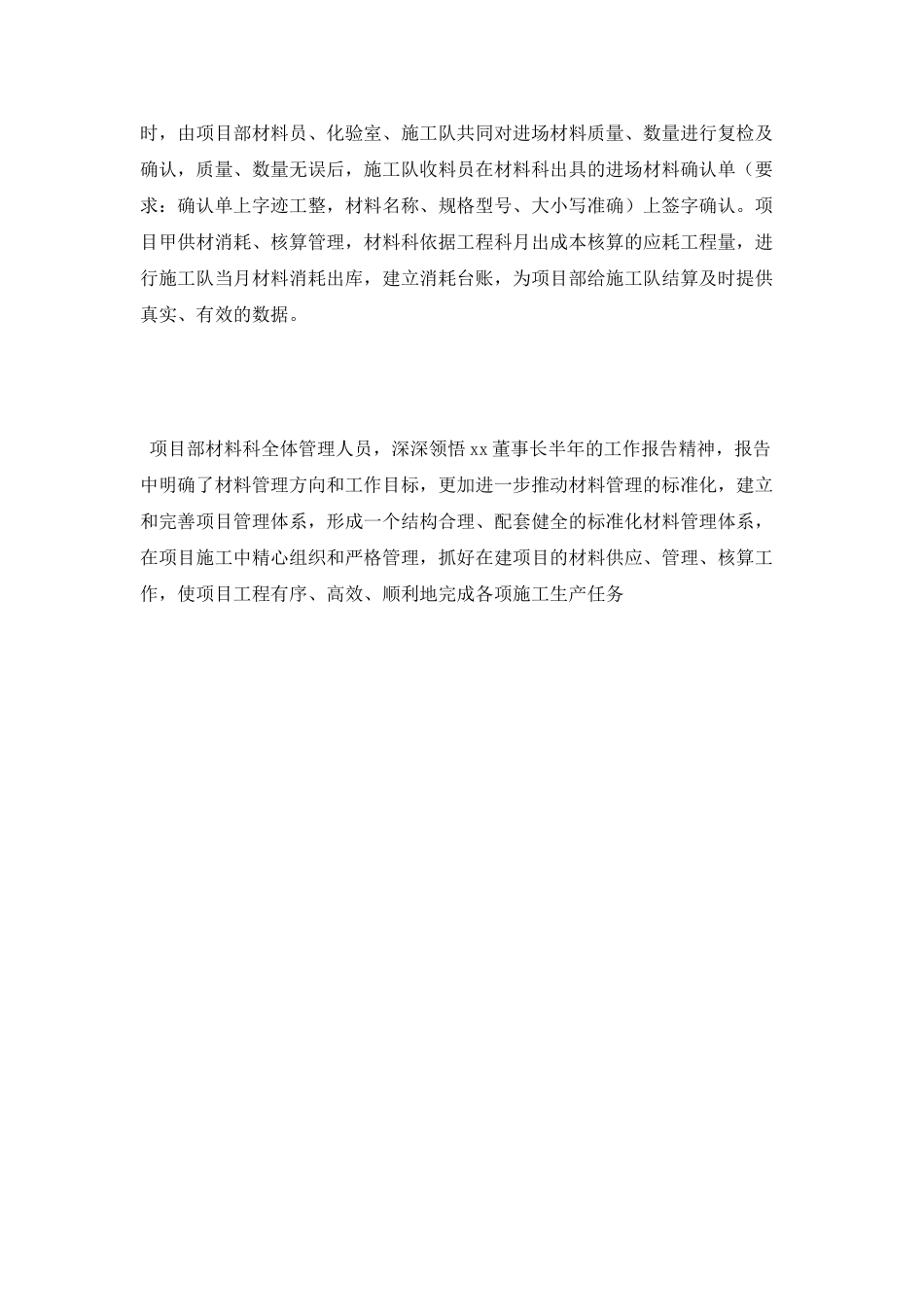 时，由项目部材料员、化验室、施工队共同对进场材料质量、数量进行复检及确认，质量、数量无误后，施工队收料员在材料科出具的进场材料确认单（要求：确认单上字迹工整，材料名称、规格型号、大小写准确）上签字确认。项目甲供材消耗、核算管理，材料科依据工程科月出成本核算的应耗工程量，进行施工队当月材料消耗出库，建立消耗台账，为项目部给施工队结算及时提供真实、有效的数据。

项目部材料科全体管理人员，深深领悟 xx 董事长半年的工作报告精神，报告中明确了材料管理方向和工作目标，更加进一步推动材料管理的标准化，建立和完善项目管理体系，形成一个结构合理、配套健全的标准化材料管理体系，在项目施工中精心组织和严格管理，抓好在建项目的材料供应、管理、核算工作，使项目工程有序、高效、顺利地完成各项施工生产任务